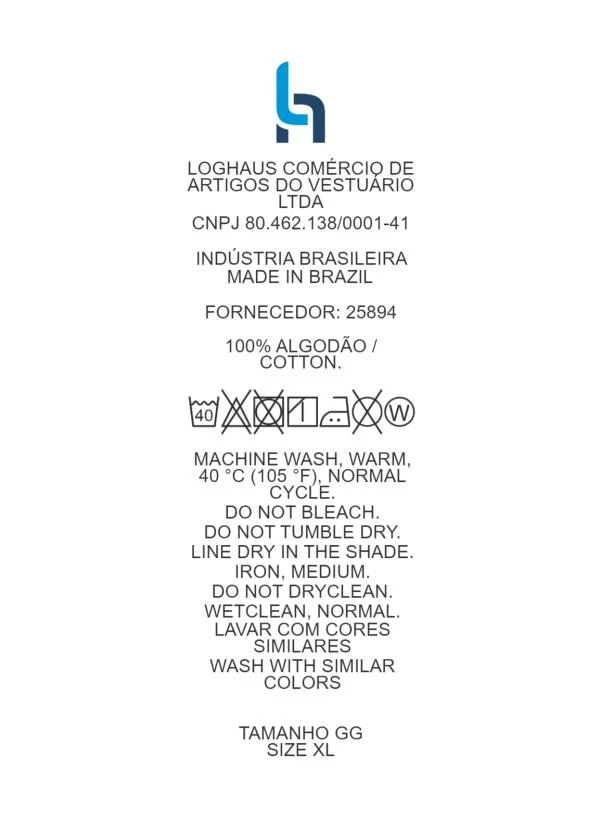 LOGHAUS COMÉRCIO DE ARTIGOS DO VESTUÁRIO LTDA
CNPJ 80.462.138/0001-41

INDÚSTRIA BRASILEIRA
MADE IN BRAZIL

FORNECEDOR: 25894

100% ALGODÃO / COTTON.

40 W

MACHINE WASH, WARM, 40 °C (105 °F), NORMAL CYCLE.
DO NOT BLEACH.
DO NOT TUMBLE DRY.
LINE DRY IN THE SHADE.
IRON, MEDIUM.
DO NOT DRYCLEAN.
WETCLEAN, NORMAL.
LAVAR COM CORES SIMILARES
WASH WITH SIMILAR COLORS

TAMANHO GG
SIZE XL